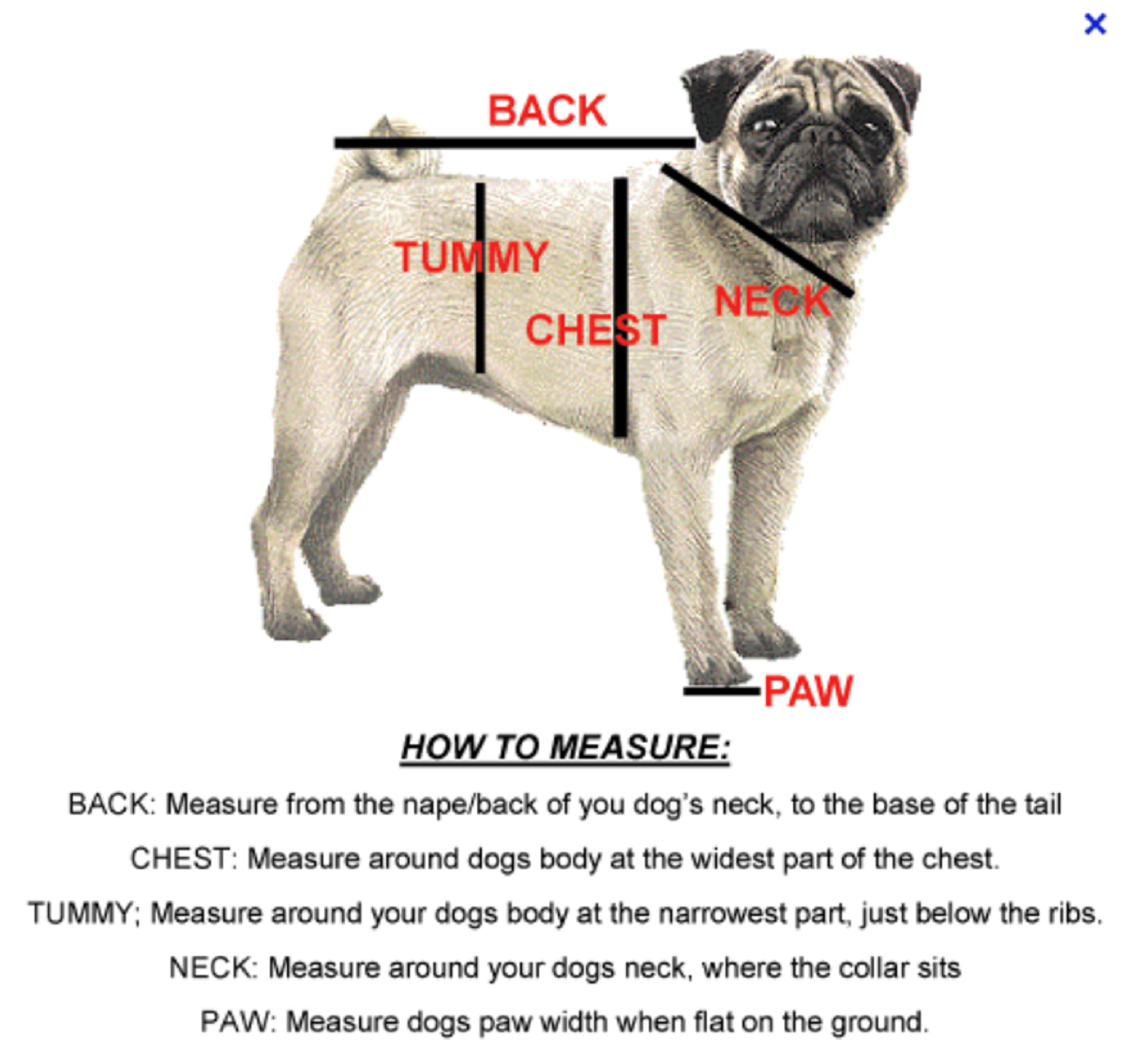 ×

BACK

TUMMY

CHEST

NECK

PAW

HOW TO MEASURE:

BACK: Measure from the nape/back of you dog's neck, to the base of the tail

CHEST: Measure around dogs body at the widest part of the chest.

TUMMY; Measure around your dogs body at the narrowest part, just below the ribs.

NECK: Measure around your dogs neck, where the collar sits

PAW: Measure dogs paw width when flat on the ground.